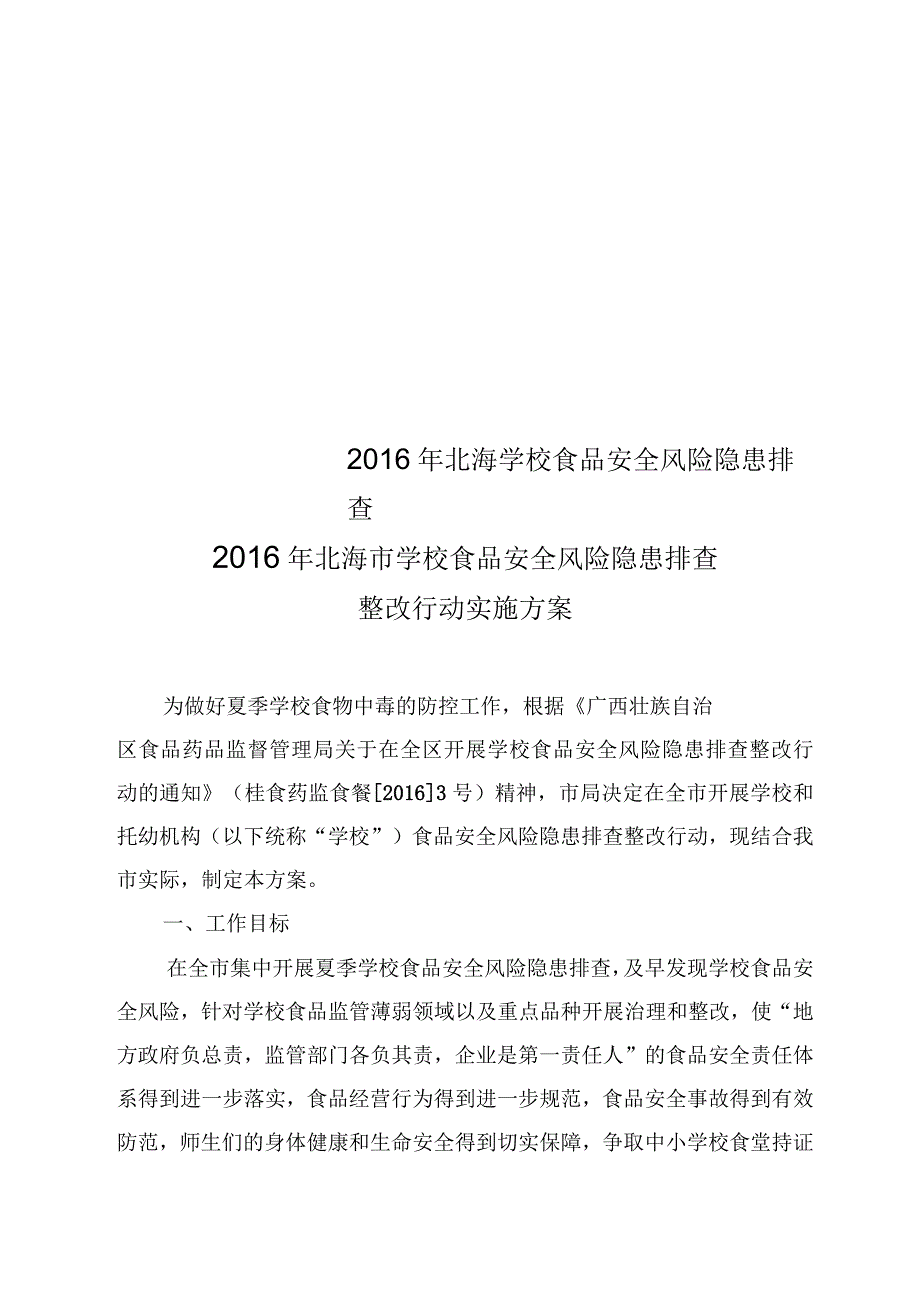 2016年北海学校食品安全风险隐患排查

2016年北海市学校食品安全风险隐患排查
整改行动实施方案

为做好夏季学校食物中毒的防控工作，根据《广西壮族自治区食品药品监督管理局关于在全区开展学校食品安全风险隐患排查整改行动的通知》（桂食药监食餐[2016]3号）精神，市局决定在全市开展学校和托幼机构（以下统称“学校”）食品安全风险隐患排查整改行动，现结合我市实际，制定本方案。

一、工作目标

在全市集中开展夏季学校食品安全风险隐患排查，及早发现学校食品安全风险，针对学校食品监管薄弱领域以及重点品种开展治理和整改，使“地方政府负总责，监管部门各负其责，企业是第一责任人”的食品安全责任体系得到进一步落实，食品经营行为得到进一步规范，食品安全事故得到有效防范，师生们的身体健康和生命安全得到切实保障，争取中小学校食堂持证